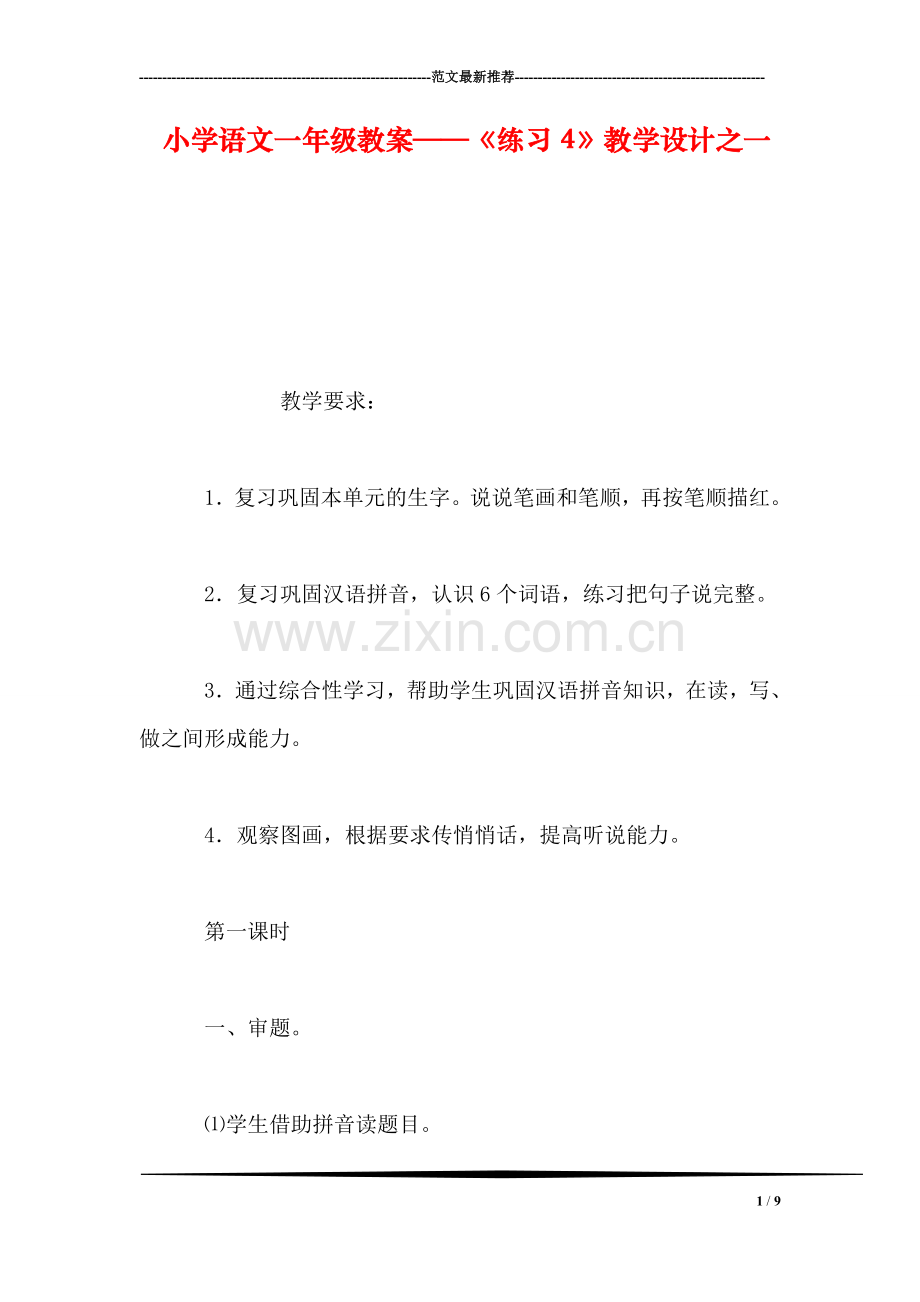 ---------------------------------------------------------------范文最新推荐------------------------------------------------------

小学语文一年级教案——《练习 4》教学设计之一

教学要求：

1．复习巩固本单元的生字。说说笔画和笔顺，再按笔顺描红。

2．复习巩固汉语拼音，认识 6 个词语，练习把句子说完整。

www.zixin.com.cn

3．通过综合性学习，帮助学生巩固汉语拼音知识，在读，写、做之间形成能力。

4．观察图画，根据要求传悄悄话，提高听说能力。

第一课时

一、审题。

⑴学生借助拼音读题目。

1 / 9